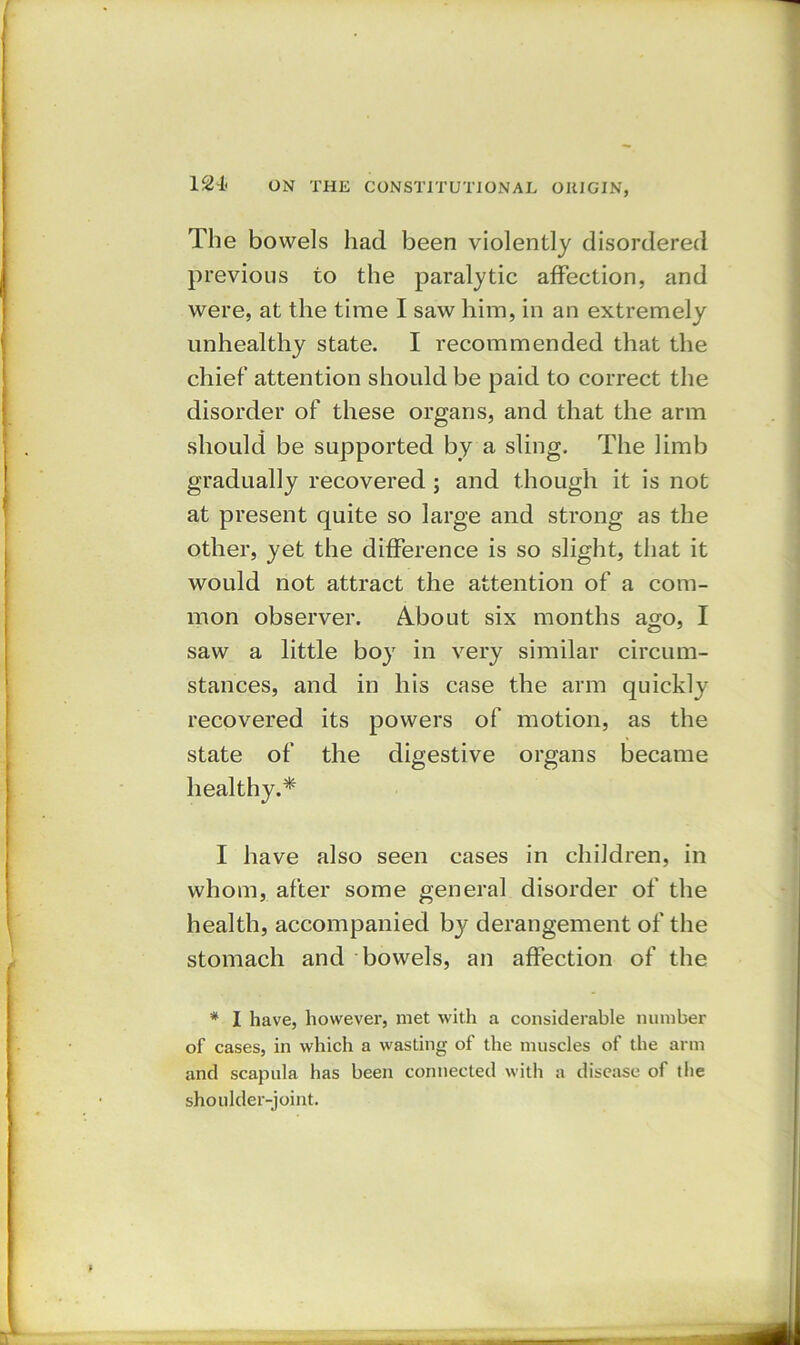 124 ON THE CONSTITUTIONAL ORIGIN,

The bowels had been violently disordered previous to the paralytic affection, and were, at the time I saw him, in an extremely unhealthy state. I recommended that the chief attention should be paid to correct the disorder of these organs, and that the arm should be supported by a sling. The limb gradually recovered; and though it is not at present quite so large and strong as the other, yet the difference is so slight, that it would not attract the attention of a common observer. About six months ago, I saw a little boy in very similar circumstances, and in his case the arm quickly recovered its powers of motion, as the state of the digestive organs became healthy.*

I have also seen cases in children, in whom, after some general disorder of the health, accompanied by derangement of the stomach and bowels, an affection of the

* I have, however, met with a considerable number of cases, in which a wasting of the muscles of the arm and scapula has been connected with a disease of the shoulder-joint.